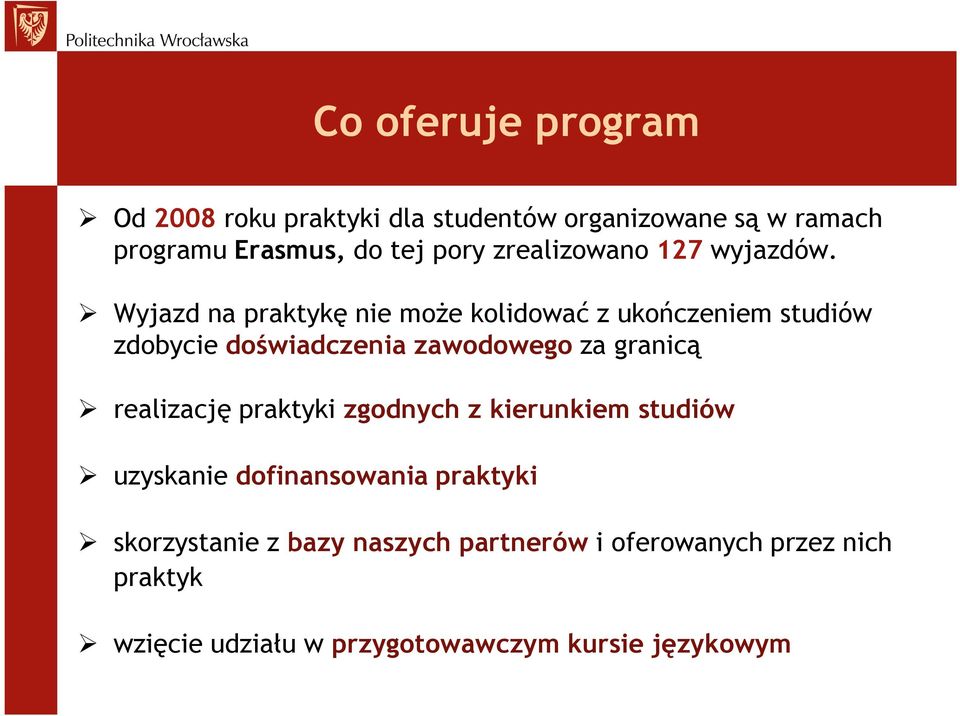 Politechnika Wrocławska

Co oferuje program

➢ Od 2008 roku praktyki dla studentów organizowane są w ramach programu Erasmus, do tej pory zrealizowano 127 wyjazdów.

➢ Wyjazd na praktykę nie może kolidować z ukończeniem studiów zdobycie doświadczenia zawodowego za granicą

➢ realizację praktyki zgodnych z kierunkiem studiów

➢ uzyskanie dofinansowania praktyki

➢ skorzystanie z bazy naszych partnerów i oferowanych przez nich praktyk

➢ wzięcie udziału w przygotowawczym kursie językowym